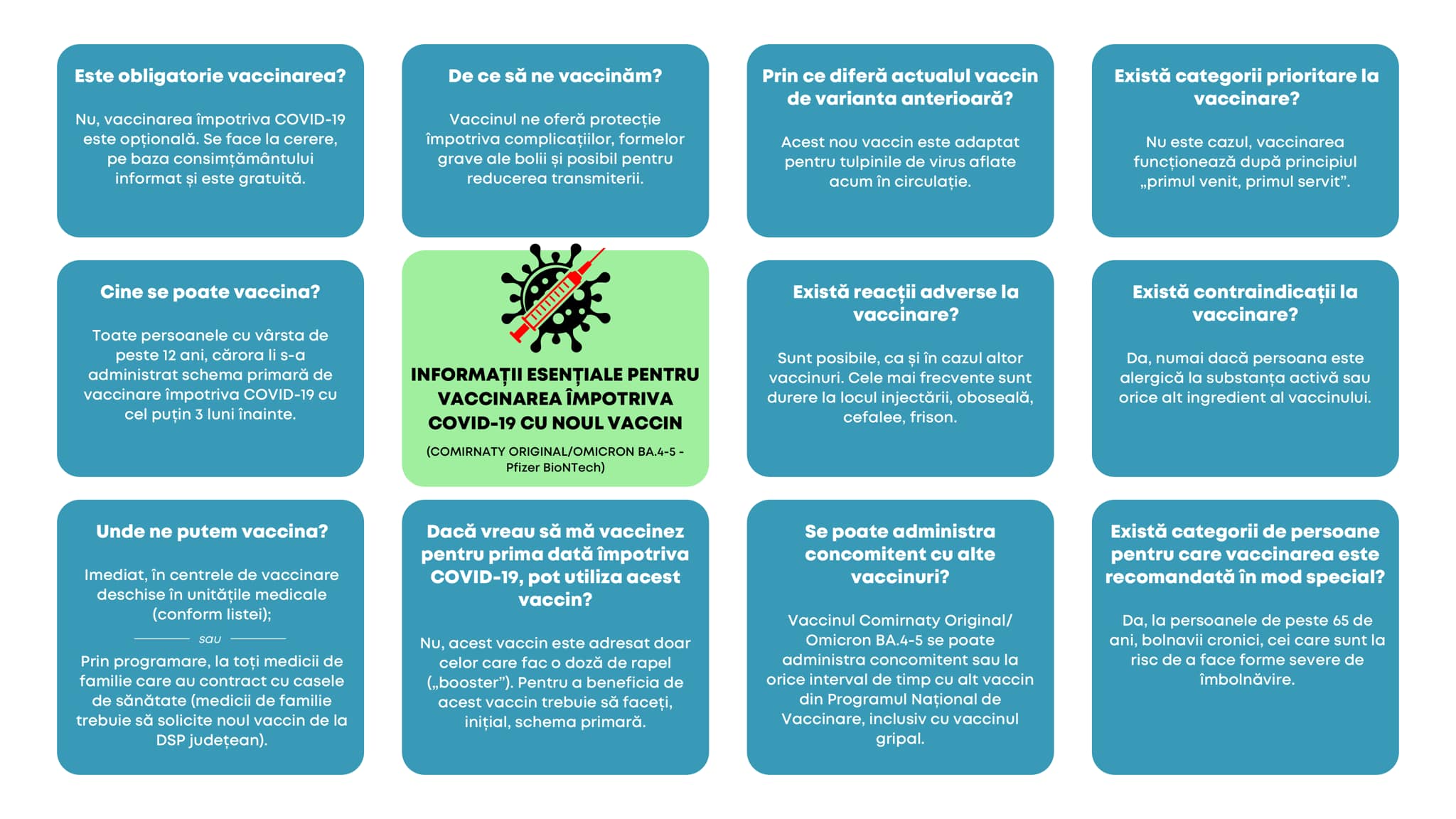 Este obligatorie vaccinarea?

Nu, vaccinarea împotriva COVID-19 este opțională. Se face la cerere, pe baza consimțământului informat și este gratuită.

De ce să ne vaccinăm?

Vaccinul ne oferă protecție împotriva complicațiilor, formelor grave ale bolii și posibil pentru reducerea transmiterii.

Prin ce diferă actualul vaccin de varianta anterioară?

Acest nou vaccin este adaptat pentru tulpinile de virus aflate acum în circulație.

Există categorii prioritare la vaccinare?

Nu este cazul, vaccinarea funcționează după principiul „primul venit, primul servit”.

Cine se poate vaccina?

Toate persoanele cu vârsta de peste 12 ani, cărora li s-a administrat schema primară de vaccinare împotriva COVID-19 cu cel puțin 3 luni înainte.

INFORMAȚII ESENȚIALE PENTRU VACCINAREA ÎMPOTRIVA COVID-19 CU NOUL VACCIN

(COMIRNATY ORIGINAL/OMICRON BA.4-5 - Pfizer BioNTech)

Există reacții adverse la vaccinare?

Sunt posibile, ca și în cazul altor vaccinuri. Cele mai frecvente sunt durere la locul injectării, oboseală, cefalee, frison.

Există contraindicații la vaccinare?

Da, numai dacă persoana este alergică la substanța activă sau orice alt ingredient al vaccinului.

Unde ne putem vaccina?

Imediat, în centrele de vaccinare deschise în unitățile medicale (conform listei);

sau

Prin programare, la toți medicii de familie care au contract cu casele de sănătate (medicii de familie trebuie să solicite noul vaccin de la DSP județean).

Dacă vreau să mă vaccinez pentru prima dată împotriva COVID-19, pot utiliza acest vaccin?

Nu, acest vaccin este adresat doar celor care fac o doză de rapel („booster”). Pentru a beneficia de acest vaccin trebuie să faceți, inițial, schema primară.

Se poate administra concomitent cu alte vaccinuri?

Vaccinul Comirnaty Original/ Omicron BA.4-5 se poate administra concomitent sau la orice interval de timp cu alt vaccin din Programul Național de Vaccinare, inclusiv cu vaccinul gripal.

Există categorii de persoane pentru care vaccinarea este recomandată în mod special?

Da, la persoanele de peste 65 de ani, bolnavii cronici, cei care sunt la risc de a face forme severe de îmbolnăvire.